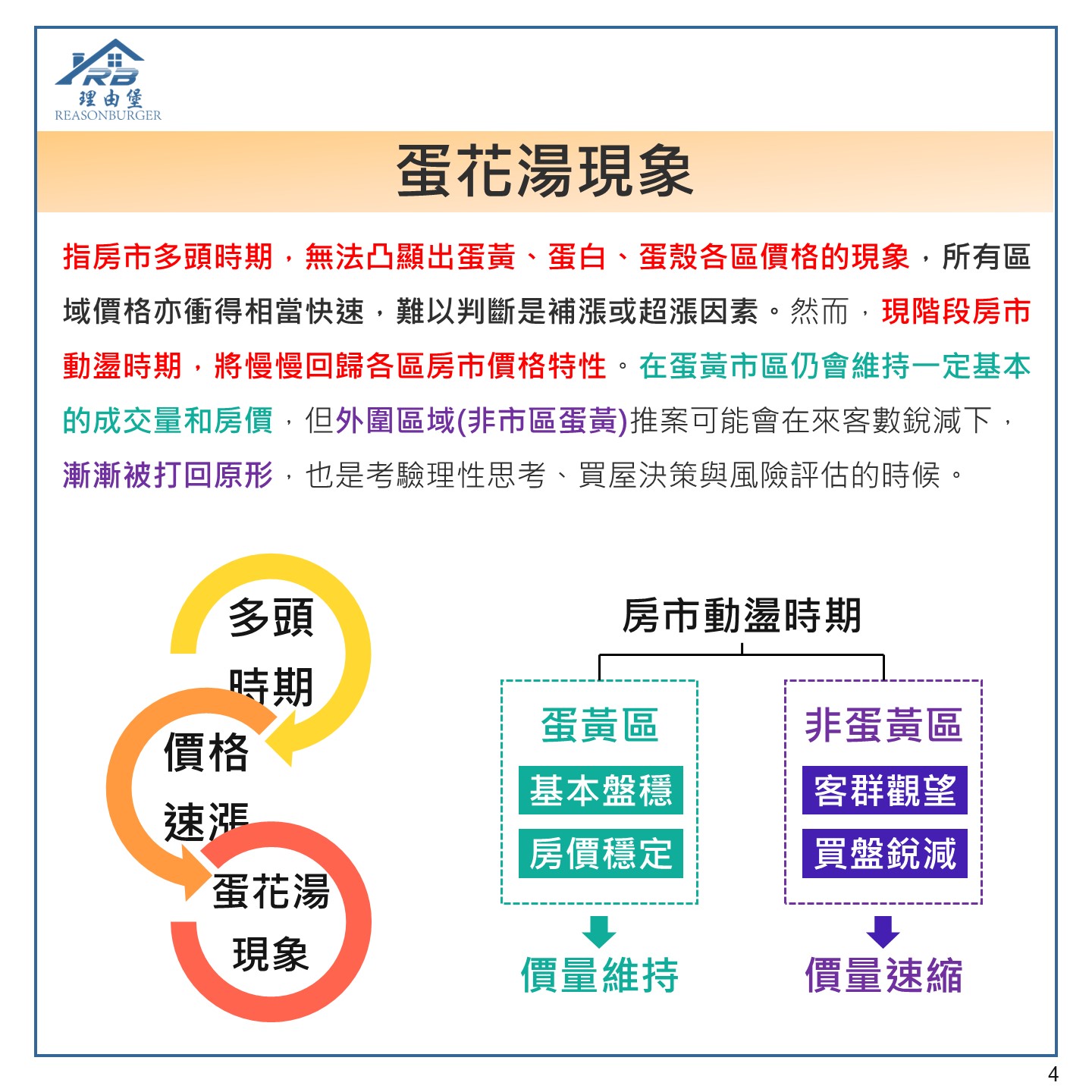 RB
理由堡
REASONBURGER

蛋花湯現象

指房市多頭時期，無法凸顯出蛋黃、蛋白、蛋殼各區價格的現象，所有區域價格亦衝得相當快速，難以判斷是補漲或超漲因素。然而，現階段房市動盪時期，將慢慢回歸各區房市價格特性。在蛋黃市區仍會維持一定基本的成交量和房價，但外圍區域(非市區蛋黃)推案可能會在來客數銳減下，漸漸被打回原形，也是考驗理性思考、買屋決策與風險評估的時候。

多頭時期
價格速漲
蛋花湯現象

房市動盪時期

蛋黃區
基本盤穩
房價穩定
價量維持

非蛋黃區
客群觀望
買盤銳減
價量速縮

4